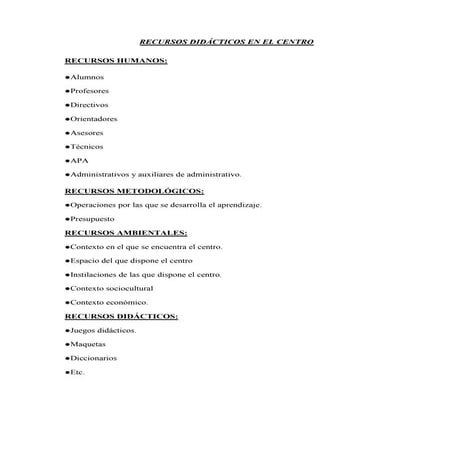 RECURSOS DIDÁCTICOS EN EL CENTRO

RECURSOS HUMANOS:

●Alumnos

●Profesores

●Directivos

●Orientadores

●Asesores

●Técnicos

●APA

●Administrativos y auxiliares de administrativo.

RECURSOS METODOLÓGICOS:

●Operaciones por las que se desarrolla el aprendizaje.

●Presupuesto

RECURSOS AMBIENTALES:

●Contexto en el que se encuentra el centro.

●Espacio del que dispone el centro

●Instilaciones de las que dispone el centro.

●Contexto sociocultural

●Contexto económico.

RECURSOS DIDÁCTICOS:

●Juegos didácticos.

●Maquetas

●Diccionarios

●Etc.